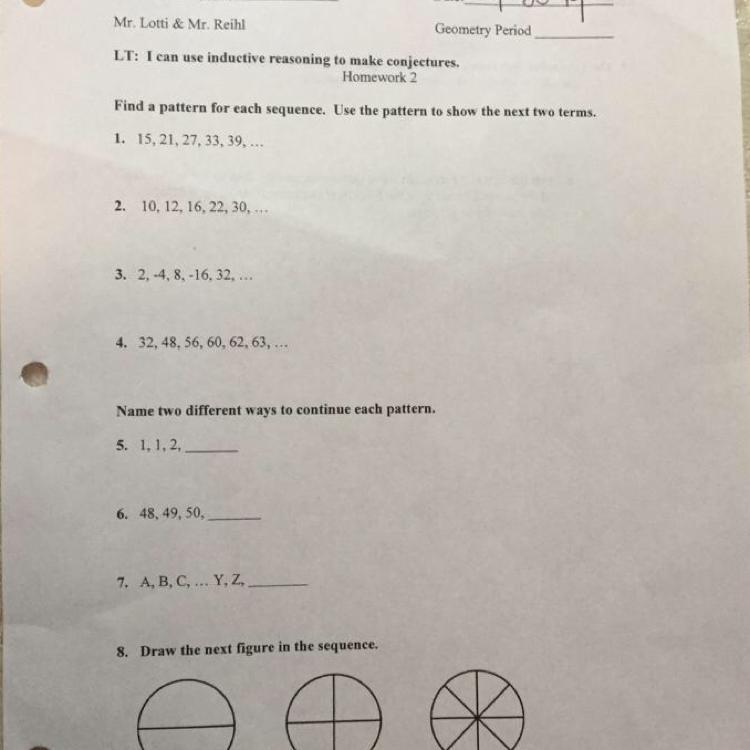 Mr. Lotti & Mr. Reihl

Geometry Period ________

LT: I can use inductive reasoning to make conjectures.
Homework 2

Find a pattern for each sequence. Use the pattern to show the next two terms.

1. 15, 21, 27, 33, 39, ...

2. 10, 12, 16, 22, 30, ...

3. 2, -4, 8, -16, 32, ...

4. 32, 48, 56, 60, 62, 63, ...

Name two different ways to continue each pattern.

5. 1, 1, 2, ______

6. 48, 49, 50, ______

7. A, B, C, ... Y, Z, ______

8. Draw the next figure in the sequence.